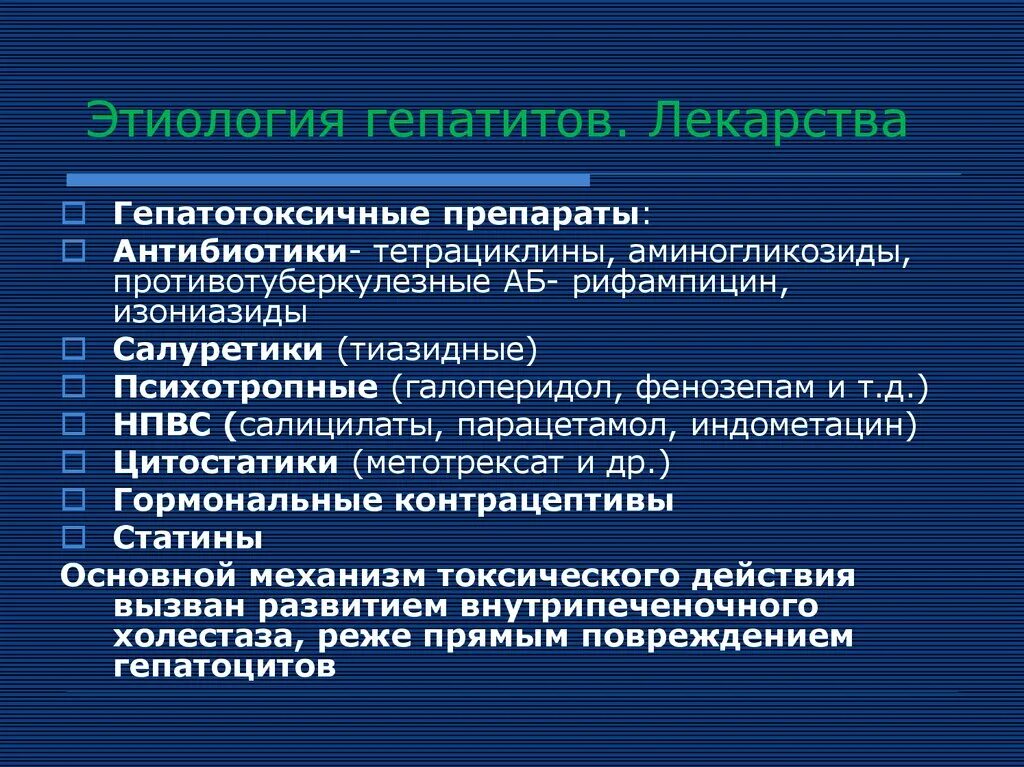 Этиология гепатитов. Лекарства

Гепатотоксичные препараты:
Антибиотики- тетрациклины, аминогликозиды, противотуберкулезные АБ- рифампицин, изониазиды
Салуретики (тиазидные)
Психотропные (галоперидол, фенозепам и т.д.)
НПВС (салицилаты, парацетамол, индометацин)
Цитостатики (метотрексат и др.)
Гормональные контрацептивы
Статины
Основной механизм токсического действия вызван развитием внутрипеченочного холестаза, реже прямым повреждением гепатоцитов